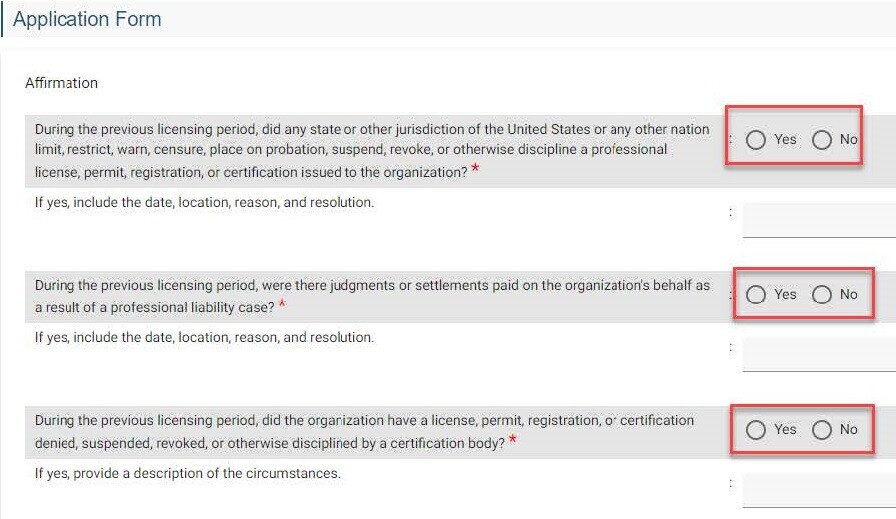 Application Form

Affirmation

During the previous licensing period, did any state or other jurisdiction of the United States or any other nation limit, restrict, warn, censure, place on probation, suspend, revoke, or otherwise discipline a professional license, permit, registration, or certification issued to the organization? *

: Yes No

If yes, include the date, location, reason, and resolution.

:

During the previous licensing period, were there judgments or settlements paid on the organization's behalf as a result of a professional liability case? *

: Yes No

If yes, include the date, location, reason, and resolution.

:

During the previous licensing period, did the organization have a license, permit, registration, or certification denied, suspended, revoked, or otherwise disciplined by a certification body? *

: Yes No

If yes, provide a description of the circumstances.

: